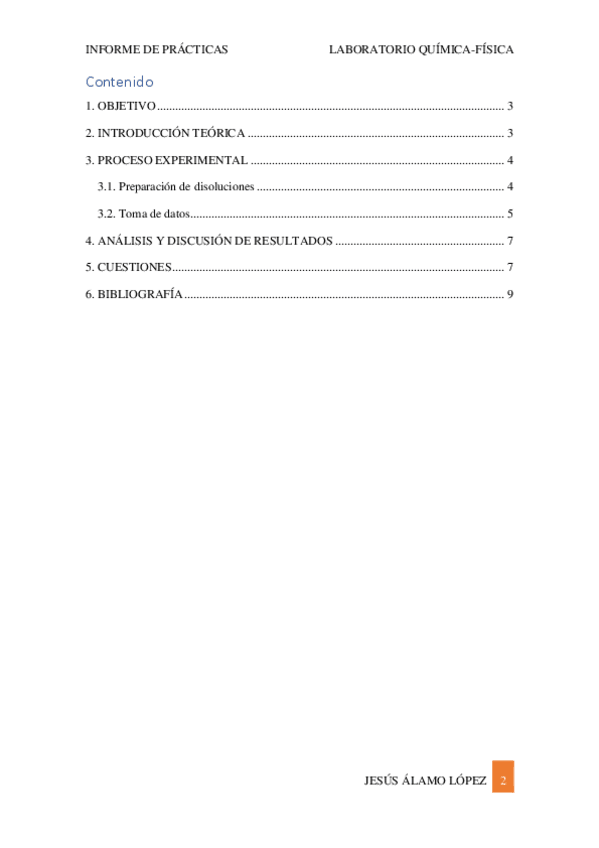 INFORME DE PRÁCTICAS LABORATORIO QUÍMICA-FÍSICA

Contenido

1. OBJETIVO 3

2. INTRODUCCIÓN TEÓRICA 3

3. PROCESO EXPERIMENTAL 4

3.1. Preparación de disoluciones 4

3.2. Toma de datos 5

4. ANÁLISIS Y DISCUSIÓN DE RESULTADOS 7

5. CUESTIONES 7

6. BIBLIOGRAFÍA 9

JESÚS ÁLAMO LÓPEZ 2